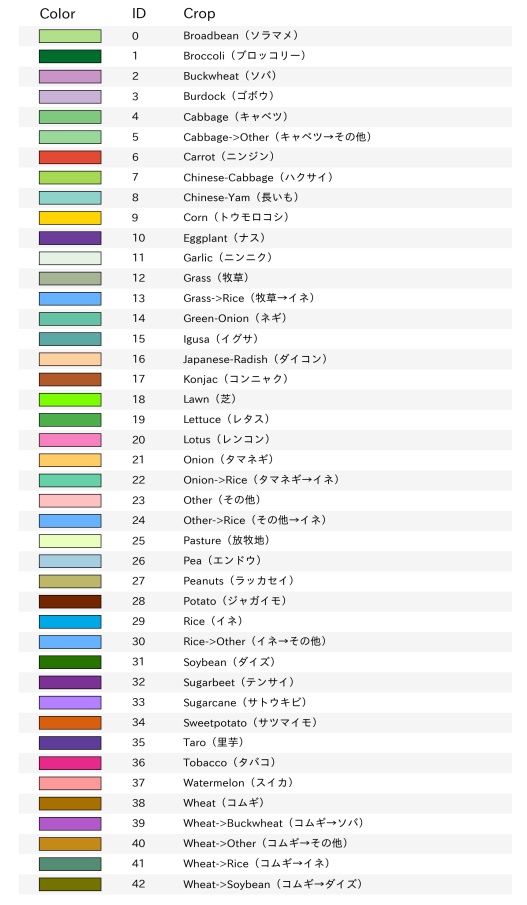 | Color | ID | Crop |
|---|---|---|
| | 0 | Broadbean（ソラマメ） |
| | 1 | Broccoli（ブロッコリー） |
| | 2 | Buckwheat（ソバ） |
| | 3 | Burdock（ゴボウ） |
| | 4 | Cabbage（キャベツ） |
| | 5 | Cabbage->Other（キャベツ→その他） |
| | 6 | Carrot（ニンジン） |
| | 7 | Chinese-Cabbage（ハクサイ） |
| | 8 | Chinese-Yam（長いも） |
| | 9 | Corn（トウモロコシ） |
| | 10 | Eggplant（ナス） |
| | 11 | Garlic（ニンニク） |
| | 12 | Grass（牧草） |
| | 13 | Grass->Rice（牧草→イネ） |
| | 14 | Green-Onion（ネギ） |
| | 15 | Igusa（イグサ） |
| | 16 | Japanese-Radish（ダイコン） |
| | 17 | Konjac（コンニャク） |
| | 18 | Lawn（芝） |
| | 19 | Lettuce（レタス） |
| | 20 | Lotus（レンコン） |
| | 21 | Onion（タマネギ） |
| | 22 | Onion->Rice（タマネギ→イネ） |
| | 23 | Other（その他） |
| | 24 | Other->Rice（その他→イネ） |
| | 25 | Pasture（放牧地） |
| | 26 | Pea（エンドウ） |
| | 27 | Peanuts（ラッカセイ） |
| | 28 | Potato（ジャガイモ） |
| | 29 | Rice（イネ） |
| | 30 | Rice->Other（イネ→その他） |
| | 31 | Soybean（ダイズ） |
| | 32 | Sugarbeet（テンサイ） |
| | 33 | Sugarcane（サトウキビ） |
| | 34 | Sweetpotato（サツマイモ） |
| | 35 | Taro（里芋） |
| | 36 | Tobacco（タバコ） |
| | 37 | Watermelon（スイカ） |
| | 38 | Wheat（コムギ） |
| | 39 | Wheat->Buckwheat（コムギ→ソバ） |
| | 40 | Wheat->Other（コムギ→その他） |
| | 41 | Wheat->Rice（コムギ→イネ） |
| | 42 | Wheat->Soybean（コムギ→ダイズ） |